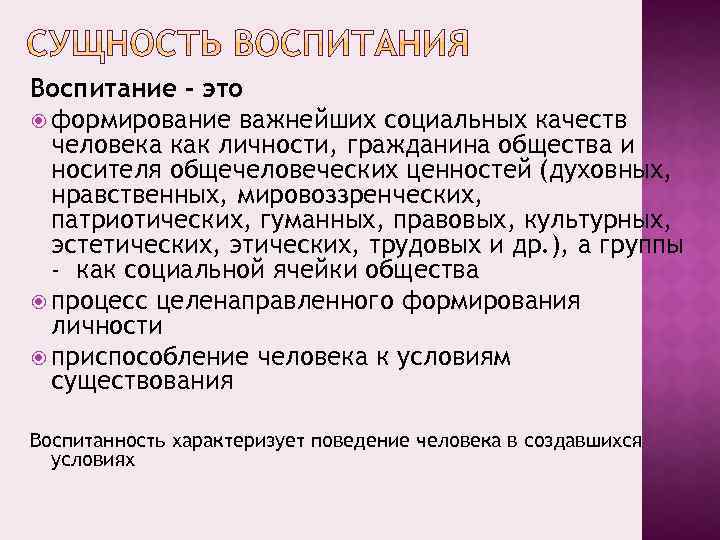 СУЩНОСТЬ ВОСПИТАНИЯ

Воспитание - это

• формирование важнейших социальных качеств человека как личности, гражданина общества и носителя общечеловеческих ценностей (духовных, нравственных, мировоззренческих, патриотических, гуманных, правовых, культурных, эстетических, этических, трудовых и др.), а группы - как социальной ячейки общества

• процесс целенаправленного формирования личности

• приспособление человека к условиям существования

Воспитанность характеризует поведение человека в создавшихся условиях